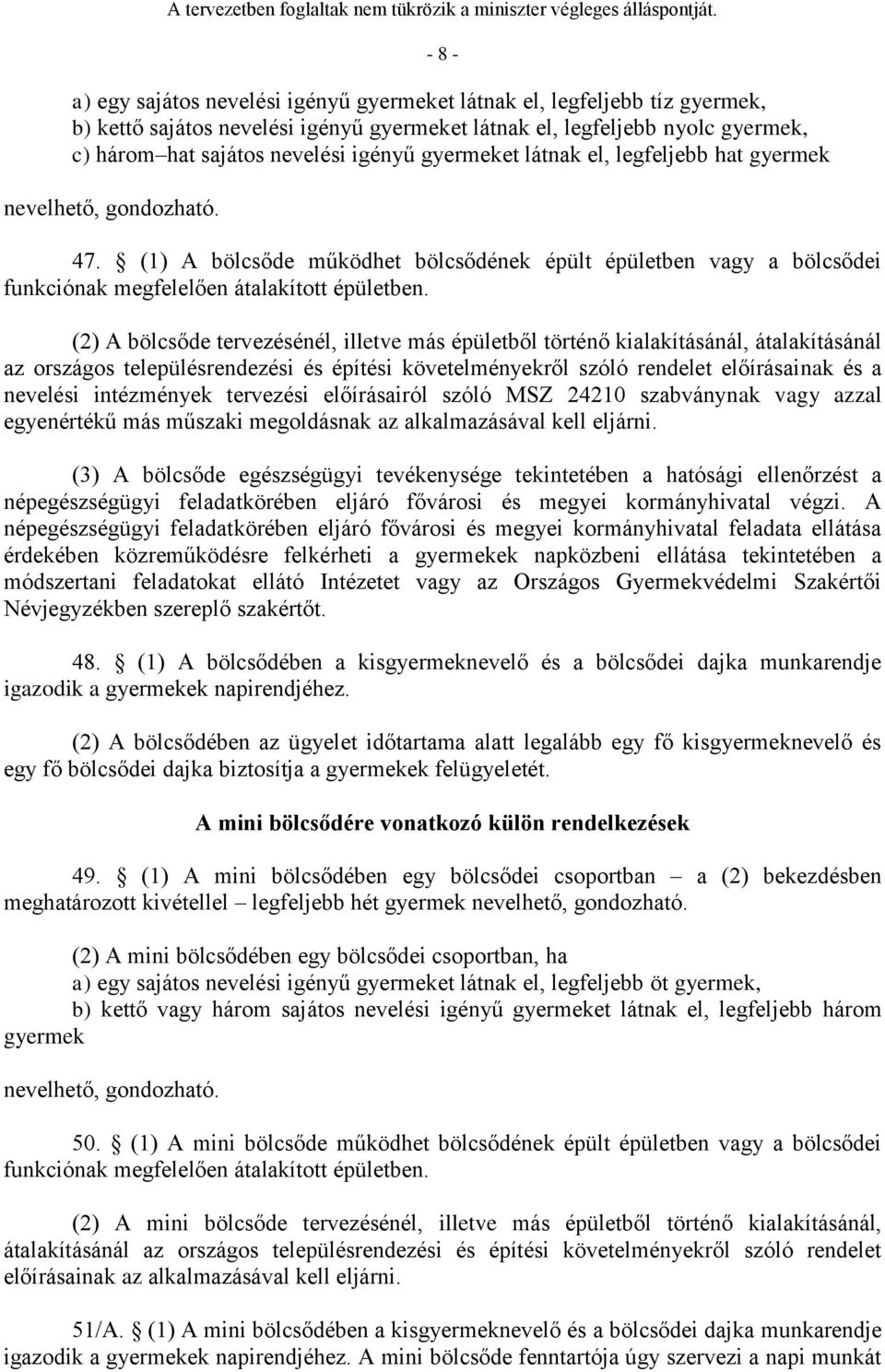 A tervezetben foglaltak nem tükrözik a miniszter végleges álláspontját.

- 8 -

a) egy sajátos nevelési igényű gyermeket látnak el, legfeljebb tíz gyermek,
b) kettő sajátos nevelési igényű gyermeket látnak el, legfeljebb nyolc gyermek,
c) három–hat sajátos nevelési igényű gyermeket látnak el, legfeljebb hat gyermek

nevelhető, gondozható.

47. § (1) A bölcsőde működhet bölcsődének épült épületben vagy a bölcsődei funkciónak megfelelően átalakított épületben.

(2) A bölcsőde tervezésénél, illetve más épületből történő kialakításánál, átalakításánál az országos településrendezési és építési követelményekről szóló rendelet előírásainak és a nevelési intézmények tervezési előírásairól szóló MSZ 24210 szabványnak vagy azzal egyenértékű más műszaki megoldásnak az alkalmazásával kell eljárni.

(3) A bölcsőde egészségügyi tevékenysége tekintetében a hatósági ellenőrzést a népegészségügyi feladatkörében eljáró fővárosi és megyei kormányhivatal végzi. A népegészségügyi feladatkörében eljáró fővárosi és megyei kormányhivatal feladata ellátása érdekében közreműködésre felkérheti a gyermekek napközbeni ellátása tekintetében a módszertani feladatokat ellátó Intézetet vagy az Országos Gyermekvédelmi Szakértői Névjegyzékben szereplő szakértőt.

48. § (1) A bölcsődében a kisgyermeknevelő és a bölcsődei dajka munkarendje igazodik a gyermekek napirendjéhez.

(2) A bölcsődében az ügyelet időtartama alatt legalább egy fő kisgyermeknevelő és egy fő bölcsődei dajka biztosítja a gyermekek felügyeletét.

A mini bölcsődére vonatkozó külön rendelkezések

49. § (1) A mini bölcsődében egy bölcsődei csoportban – a (2) bekezdésben meghatározott kivétellel – legfeljebb hét gyermek nevelhető, gondozható.

(2) A mini bölcsődében egy bölcsődei csoportban, ha
a) egy sajátos nevelési igényű gyermeket látnak el, legfeljebb öt gyermek,
b) kettő vagy három sajátos nevelési igényű gyermeket látnak el, legfeljebb három gyermek

nevelhető, gondozható.

50. § (1) A mini bölcsőde működhet bölcsődének épült épületben vagy a bölcsődei funkciónak megfelelően átalakított épületben.

(2) A mini bölcsőde tervezésénél, illetve más épületből történő kialakításánál, átalakításánál az országos településrendezési és építési követelményekről szóló rendelet előírásainak az alkalmazásával kell eljárni.

51/A. § (1) A mini bölcsődében a kisgyermeknevelő és a bölcsődei dajka munkarendje igazodik a gyermekek napirendjéhez. A mini bölcsőde fenntartója úgy szervezi a napi munkát